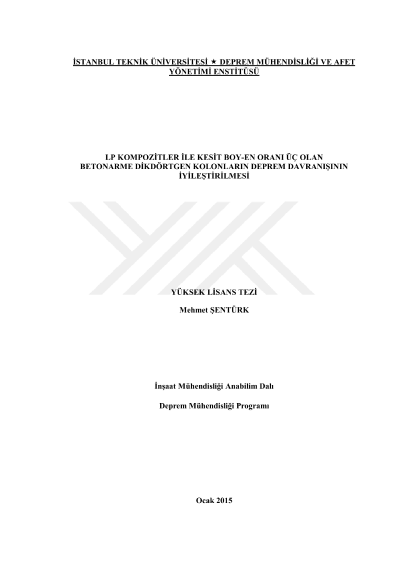 İSTANBUL TEKNİK ÜNİVERSİTESİ ★ DEPREM MÜHENDİSLİĞİ VE AFET YÖNETİMİ ENSTİTÜSÜ

LP KOMPOZİTLER İLE KESİT BOY-EN ORANI ÜÇ OLAN BETONARME DİKDÖRTGEN KOLONLARIN DEPREM DAVRANIŞININ İYİLEŞTİRİLMESİ

YÜKSEK LİSANS TEZİ

Mehmet ŞENTÜRK

İnşaat Mühendisliği Anabilim Dalı

Deprem Mühendisliği Programı

Ocak 2015